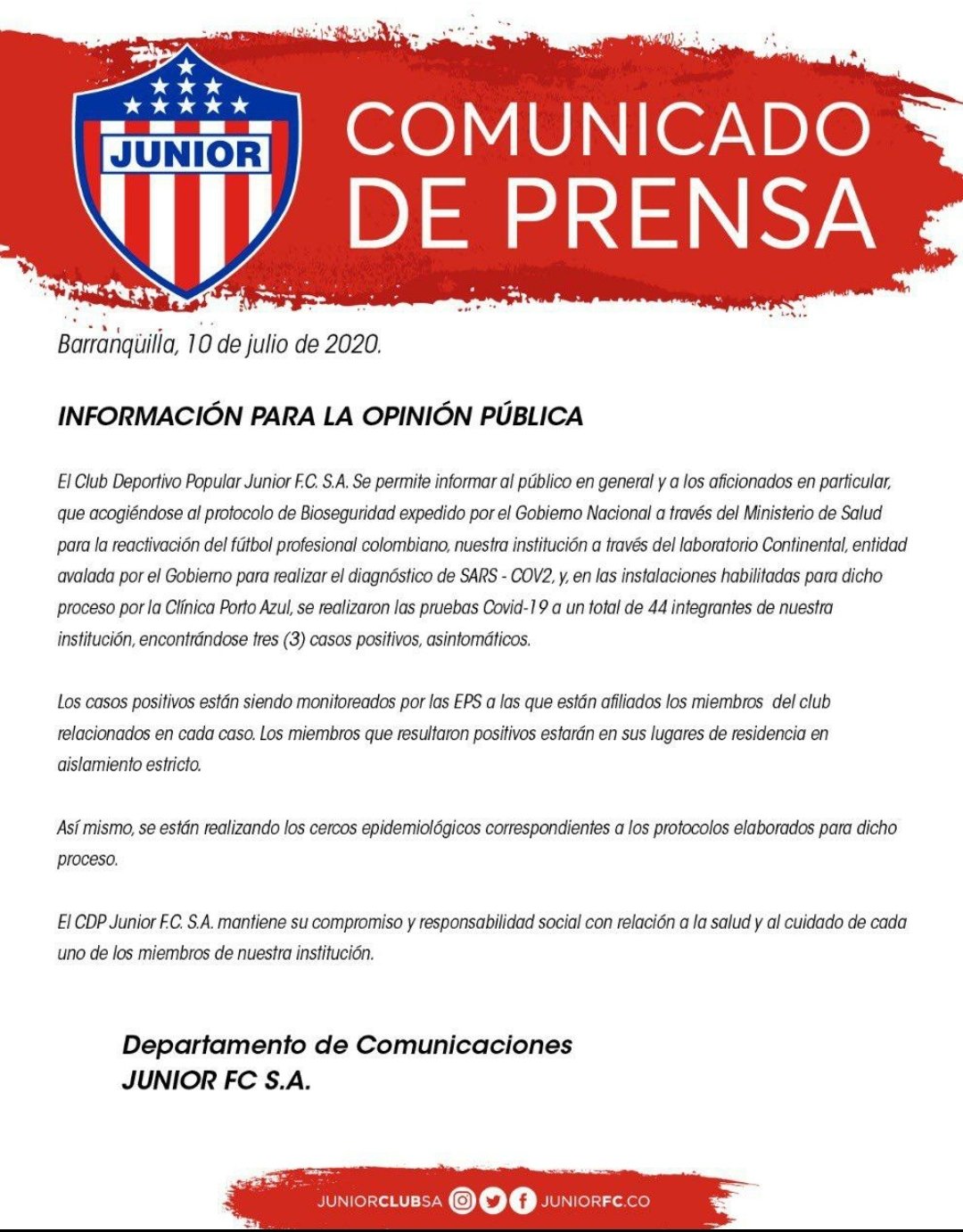 JUNIOR

COMUNICADO DE PRENSA

Barranquilla, 10 de julio de 2020.

INFORMACIÓN PARA LA OPINIÓN PÚBLICA

El Club Deportivo Popular Junior F.C. S.A. Se permite informar al público en general y a los aficionados en particular, que acogiéndose al protocolo de Bioseguridad expedido por el Gobierno Nacional a través del Ministerio de Salud para la reactivación del fútbol profesional colombiano, nuestra institución a través del laboratorio Continental, entidad avalada por el Gobierno para realizar el diagnóstico de SARS - COV2, y, en las instalaciones habilitadas para dicho proceso por la Clínica Porto Azul, se realizaron las pruebas Covid-19 a un total de 44 integrantes de nuestra institución, encontrándose tres (3) casos positivos, asintomáticos.

Los casos positivos están siendo monitoreados por las EPS a las que están afiliados los miembros del club relacionados en cada caso. Los miembros que resultaron positivos estarán en sus lugares de residencia en aislamiento estricto.

Así mismo, se están realizando los cercos epidemiológicos correspondientes a los protocolos elaborados para dicho proceso.

El CDP Junior F.C. S.A. mantiene su compromiso y responsabilidad social con relación a la salud y al cuidado de cada uno de los miembros de nuestra institución.

Departamento de Comunicaciones
JUNIOR FC S.A.

JUNIORCLUBSA JUNIORFC.CO